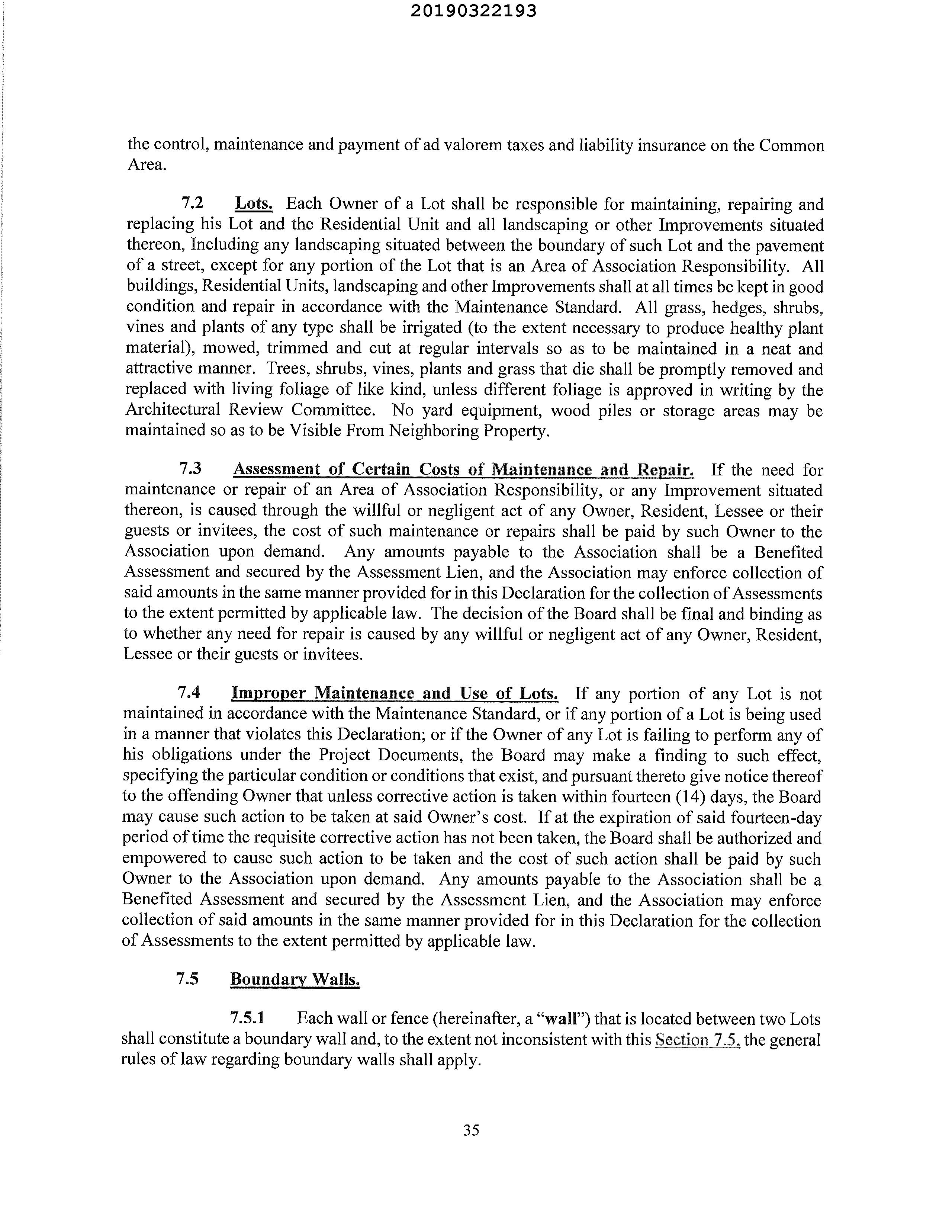 20190322193

the control, maintenance and payment of ad valorem taxes and liability insurance on the Common Area.

7.2 Lots. Each Owner of a Lot shall be responsible for maintaining, repairing and replacing his Lot and the Residential Unit and all landscaping or other Improvements situated thereon, Including any landscaping situated between the boundary of such Lot and the pavement of a street, except for any portion of the Lot that is an Area of Association Responsibility. All buildings, Residential Units, landscaping and other Improvements shall at all times be kept in good condition and repair in accordance with the Maintenance Standard. All grass, hedges, shrubs, vines and plants of any type shall be irrigated (to the extent necessary to produce healthy plant material), mowed, trimmed and cut at regular intervals so as to be maintained in a neat and attractive manner. Trees, shrubs, vines, plants and grass that die shall be promptly removed and replaced with living foliage of like kind, unless different foliage is approved in writing by the Architectural Review Committee. No yard equipment, wood piles or storage areas may be maintained so as to be Visible From Neighboring Property.

7.3 Assessment of Certain Costs of Maintenance and Repair. If the need for maintenance or repair of an Area of Association Responsibility, or any Improvement situated thereon, is caused through the willful or negligent act of any Owner, Resident, Lessee or their guests or invitees, the cost of such maintenance or repairs shall be paid by such Owner to the Association upon demand. Any amounts payable to the Association shall be a Benefited Assessment and secured by the Assessment Lien, and the Association may enforce collection of said amounts in the same manner provided for in this Declaration for the collection of Assessments to the extent permitted by applicable law. The decision of the Board shall be final and binding as to whether any need for repair is caused by any willful or negligent act of any Owner, Resident, Lessee or their guests or invitees.

7.4 Improper Maintenance and Use of Lots. If any portion of any Lot is not maintained in accordance with the Maintenance Standard, or if any portion of a Lot is being used in a manner that violates this Declaration; or if the Owner of any Lot is failing to perform any of his obligations under the Project Documents, the Board may make a finding to such effect, specifying the particular condition or conditions that exist, and pursuant thereto give notice thereof to the offending Owner that unless corrective action is taken within fourteen (14) days, the Board may cause such action to be taken at said Owner's cost. If at the expiration of said fourteen-day period of time the requisite corrective action has not been taken, the Board shall be authorized and empowered to cause such action to be taken and the cost of such action shall be paid by such Owner to the Association upon demand. Any amounts payable to the Association shall be a Benefited Assessment and secured by the Assessment Lien, and the Association may enforce collection of said amounts in the same manner provided for in this Declaration for the collection of Assessments to the extent permitted by applicable law.

7.5 Boundary Walls.

7.5.1 Each wall or fence (hereinafter, a "wall") that is located between two Lots shall constitute a boundary wall and, to the extent not inconsistent with this Section 7.5, the general rules of law regarding boundary walls shall apply.

35